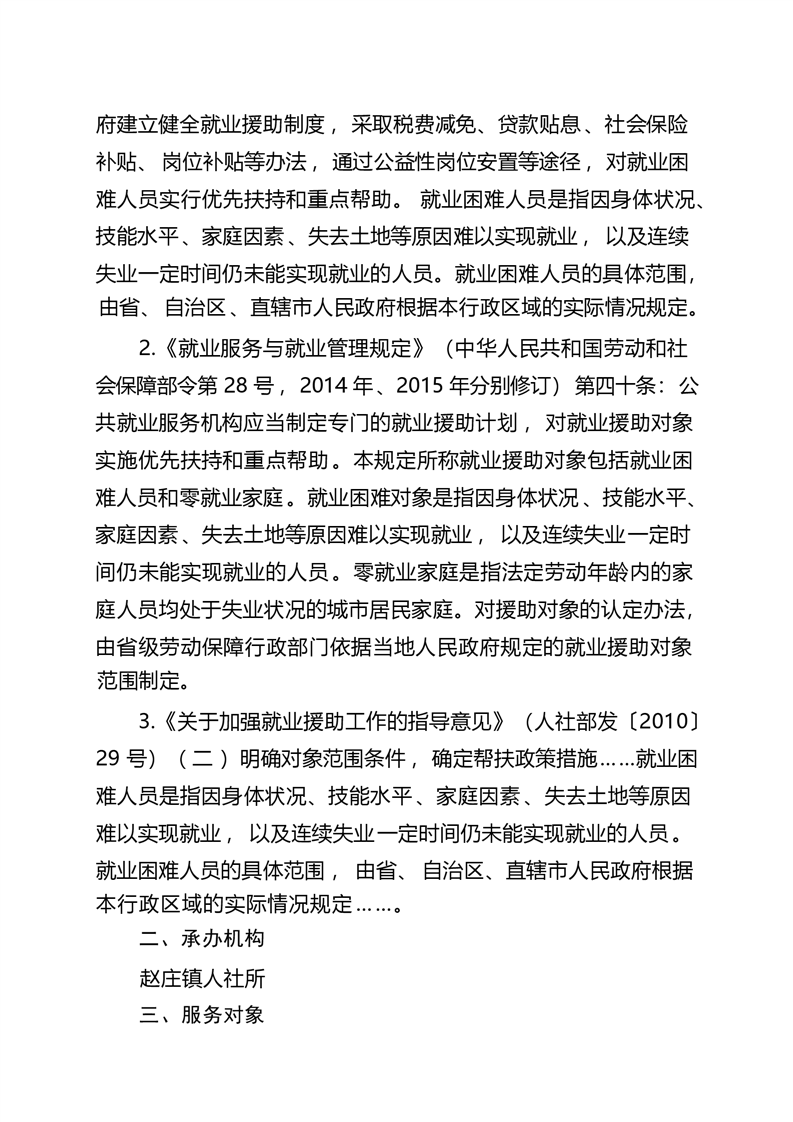 府建立健全就业援助制度，采取税费减免、贷款贴息、社会保险补贴、岗位补贴等办法，通过公益性岗位安置等途径，对就业困难人员实行优先扶持和重点帮助。就业困难人员是指因身体状况、技能水平、家庭因素、失去土地等原因难以实现就业，以及连续失业一定时间仍未能实现就业的人员。就业困难人员的具体范围，由省、自治区、直辖市人民政府根据本行政区域的实际情况规定。

2.《就业服务与就业管理规定》（中华人民共和国劳动和社会保障部令第 28 号，2014 年、2015 年分别修订）第四十条：公共就业服务机构应当制定专门的就业援助计划，对就业援助对象实施优先扶持和重点帮助。本规定所称就业援助对象包括就业困难人员和零就业家庭。就业困难对象是指因身体状况、技能水平、家庭因素、失去土地等原因难以实现就业，以及连续失业一定时间仍未能实现就业的人员。零就业家庭是指法定劳动年龄内的家庭人员均处于失业状况的城市居民家庭。对援助对象的认定办法，由省级劳动保障行政部门依据当地人民政府规定的就业援助对象范围制定。

3.《关于加强就业援助工作的指导意见》（人社部发〔2010〕29 号）（二）明确对象范围条件，确定帮扶政策措施……就业困难人员是指因身体状况、技能水平、家庭因素、失去土地等原因难以实现就业，以及连续失业一定时间仍未能实现就业的人员。就业困难人员的具体范围，由省、自治区、直辖市人民政府根据本行政区域的实际情况规定……。

二、承办机构

赵庄镇人社所

三、服务对象